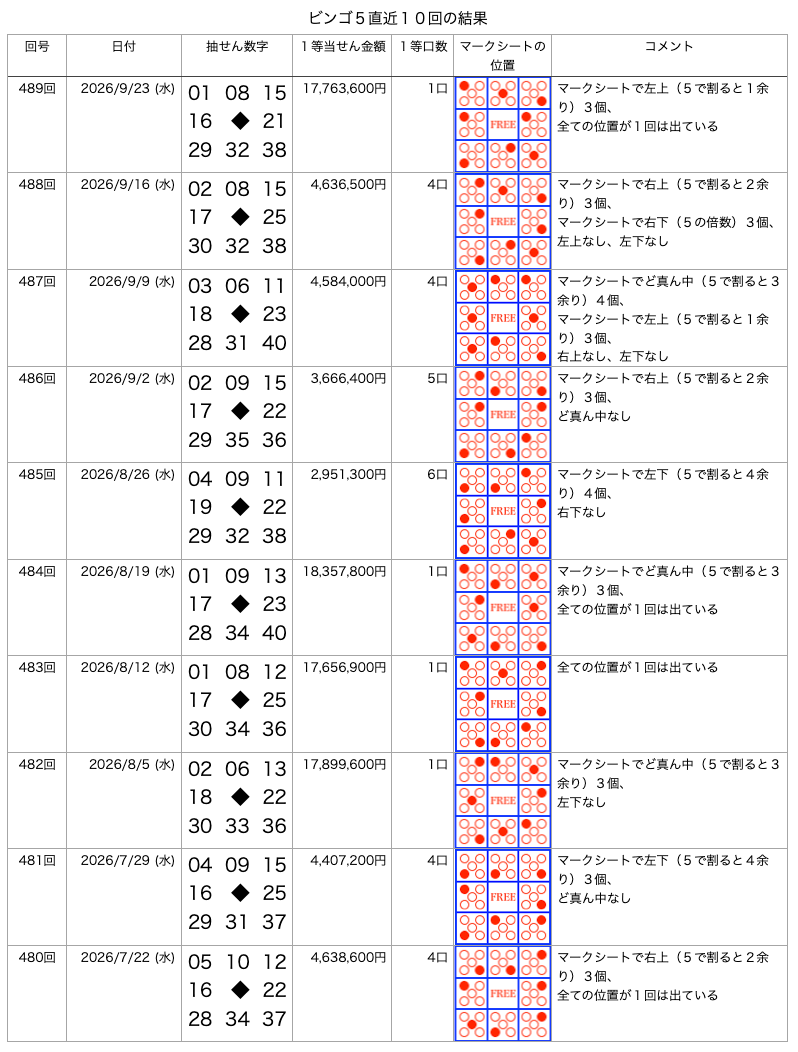 ビンゴ５直近１０回の結果

| 回号 | 日付 | 抽せん数字 | １等当せん金額 | １等口数 | マークシートの位置 | コメント |
|---|---|---|---|---|---|---|
| 489回 | 2026/9/23 (水) | 01 08 15 16 ◆ 21 29 32 38 | 17,763,600円 | 1口 | FREE | マークシートで左上（５で割ると１余り）３個、全ての位置が１回は出ている |
| 488回 | 2026/9/16 (水) | 02 08 15 17 ◆ 25 30 32 38 | 4,636,500円 | 4口 | FREE | マークシートで右上（５で割ると２余り）３個、マークシートで右下（５の倍数）３個、左上なし、左下なし |
| 487回 | 2026/9/9 (水) | 03 06 11 18 ◆ 23 28 31 40 | 4,584,000円 | 4口 | FREE | マークシートでど真ん中（５で割ると３余り）４個、マークシートで左上（５で割ると１余り）３個、右上なし、左下なし |
| 486回 | 2026/9/2 (水) | 02 09 15 17 ◆ 22 29 35 36 | 3,666,400円 | 5口 | FREE | マークシートで右上（５で割ると２余り）３個、ど真ん中なし |
| 485回 | 2026/8/26 (水) | 04 09 11 19 ◆ 22 29 32 38 | 2,951,300円 | 6口 | FREE | マークシートで左下（５で割ると４余り）４個、右下なし |
| 484回 | 2026/8/19 (水) | 01 09 13 17 ◆ 23 28 34 40 | 18,357,800円 | 1口 | FREE | マークシートでど真ん中（５で割ると３余り）３個、全ての位置が１回は出ている |
| 483回 | 2026/8/12 (水) | 01 08 12 17 ◆ 25 30 34 36 | 17,656,900円 | 1口 | FREE | 全ての位置が１回は出ている |
| 482回 | 2026/8/5 (水) | 02 06 13 18 ◆ 22 30 33 36 | 17,899,600円 | 1口 | FREE | マークシートでど真ん中（５で割ると３余り）３個、左下なし |
| 481回 | 2026/7/29 (水) | 04 09 15 16 ◆ 25 29 31 37 | 4,407,200円 | 4口 | FREE | マークシートで左下（５で割ると４余り）３個、ど真ん中なし |
| 480回 | 2026/7/22 (水) | 05 10 12 16 ◆ 22 28 34 37 | 4,638,600円 | 4口 | FREE | マークシートで右上（５で割ると２余り）３個、全ての位置が１回は出ている |